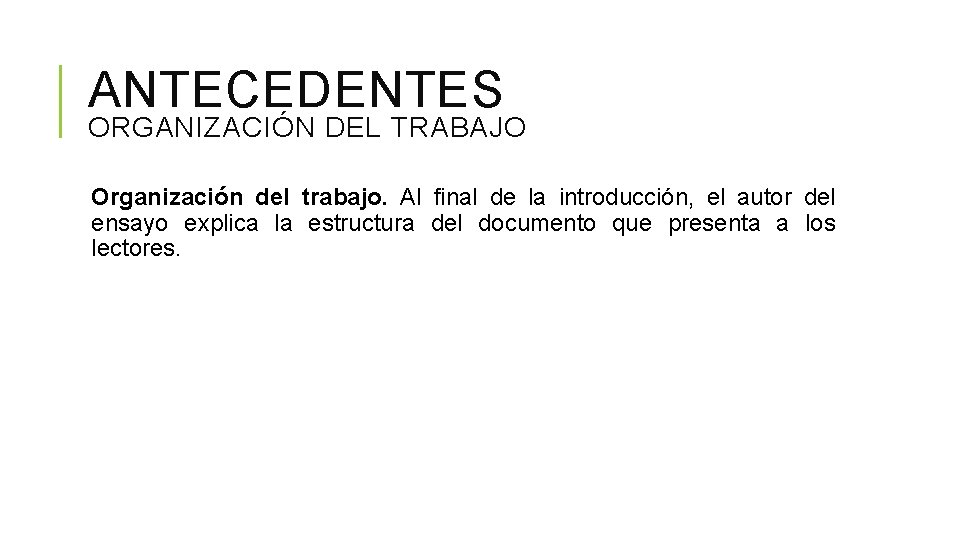 ANTECEDENTES
ORGANIZACIÓN DEL TRABAJO

Organización del trabajo. Al final de la introducción, el autor del ensayo explica la estructura del documento que presenta a los lectores.